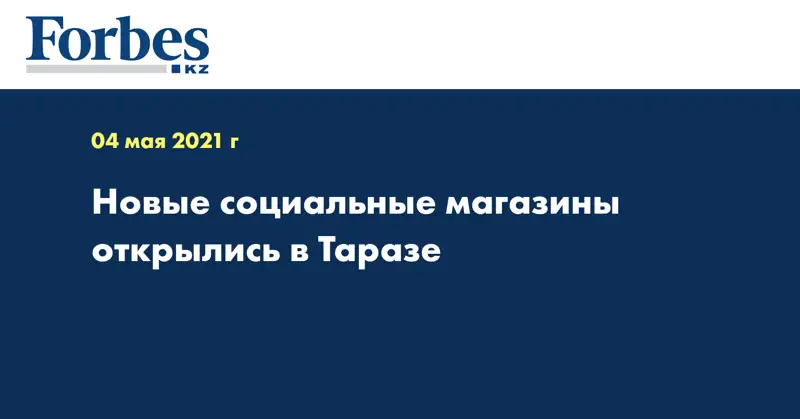 Forbes
KZ

04 мая 2021 г

Новые социальные магазины открылись в Таразе